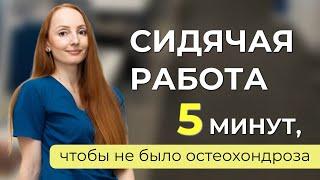 СИДЯЧАЯ
РАБОТА
5 МИНУТ,
чтобы не было остеохондроза